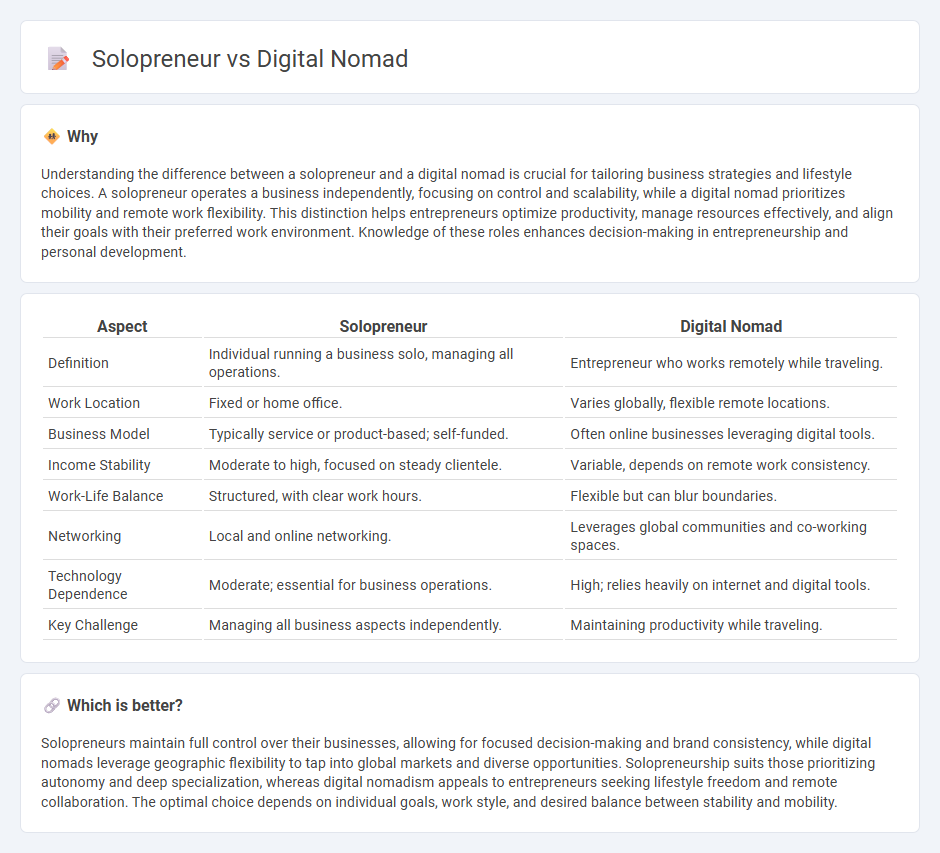 Solopreneur vs Digital Nomad

Why

Understanding the difference between a solopreneur and a digital nomad is crucial for tailoring business strategies and lifestyle choices. A solopreneur operates a business independently, focusing on control and scalability, while a digital nomad prioritizes mobility and remote work flexibility. This distinction helps entrepreneurs optimize productivity, manage resources effectively, and align their goals with their preferred work environment. Knowledge of these roles enhances decision-making in entrepreneurship and personal development.

| Aspect | Solopreneur | Digital Nomad |
|---|---|---|
| Definition | Individual running a business solo, managing all operations. | Entrepreneur who works remotely while traveling. |
| Work Location | Fixed or home office. | Varies globally, flexible remote locations. |
| Business Model | Typically service or product-based; self-funded. | Often online businesses leveraging digital tools. |
| Income Stability | Moderate to high, focused on steady clientele. | Variable, depends on remote work consistency. |
| Work-Life Balance | Structured, with clear work hours. | Flexible but can blur boundaries. |
| Networking | Local and online networking. | Leverages global communities and co-working spaces. |
| Technology Dependence | Moderate; essential for business operations. | High; relies heavily on internet and digital tools. |
| Key Challenge | Managing all business aspects independently. | Maintaining productivity while traveling. |

Which is better?

Solopreneurs maintain full control over their businesses, allowing for focused decision-making and brand consistency, while digital nomads leverage geographic flexibility to tap into global markets and diverse opportunities. Solopreneurship suits those prioritizing autonomy and deep specialization, whereas digital nomadism appeals to entrepreneurs seeking lifestyle freedom and remote collaboration. The optimal choice depends on individual goals, work style, and desired balance between stability and mobility.